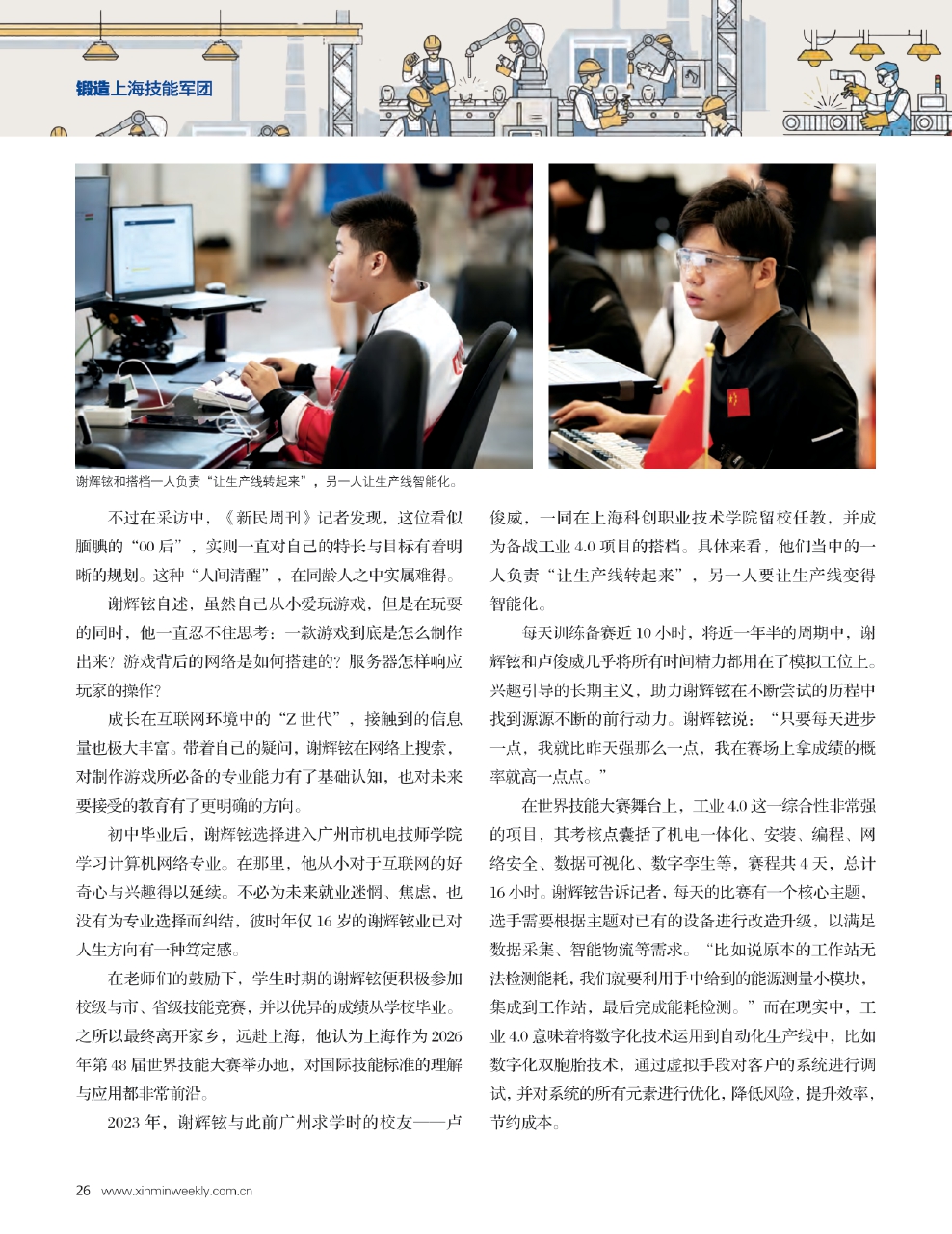 锻造上海技能军团

谢辉铉和搭档一人负责“让生产线转起来”，另一人让生产线智能化。

不过在采访中，《新民周刊》记者发现，这位看似腼腆的“00后”，实则一直对自己的特长与目标有着明晰的规划。这种“人间清醒”，在同龄人之中实属难得。

谢辉铉自述，虽然自己从小爱玩游戏，但是在玩耍的同时，他一直忍不住思考：一款游戏到底是怎么制作出来？游戏背后的网络是如何搭建的？服务器怎样响应玩家的操作？

成长在互联网环境中的“Z世代”，接触到的信息量也极大丰富。带着自己的疑问，谢辉铉在网络上搜索，对制作游戏所必备的专业能力有了基础认知，也对未来要接受的教育有了更明确的方向。

初中毕业后，谢辉铉选择进入广州市机电技师学院学习计算机网络专业。在那里，他从小对于互联网的好奇心与兴趣得以延续。不必为未来就业迷惘、焦虑，也没有为专业选择而纠结，彼时年仅16岁的谢辉铉业已对人生方向有一种笃定感。

在老师们的鼓励下，学生时期的谢辉铉便积极参加校级与市、省级技能竞赛，并以优异的成绩从学校毕业。之所以最终离开家乡，远赴上海，他认为上海作为2026年第48届世界技能大赛举办地，对国际技能标准的理解与应用都非常前沿。

2023年，谢辉铉与此前广州求学时的校友——卢俊威，一同在上海科创职业技术学院留校任教，并成为备战工业4.0项目的搭档。具体来看，他们当中的一人负责“让生产线转起来”，另一人要让生产线变得智能化。

每天训练备赛近10小时，将近一年半的周期中，谢辉铉和卢俊威几乎将所有时间精力都用在了模拟工位上。兴趣引导的长期主义，助力谢辉铉在不断尝试的历程中找到源源不断的前行动力。谢辉铉说：“只要每天进步一点，我就比昨天强那么一点，我在赛场上拿成绩的概率就高一点点。”

在世界技能大赛舞台上，工业4.0这一综合性非常强的项目，其考核点囊括了机电一体化、安装、编程、网络安全、数据可视化、数字孪生等，赛程共4天，总计16小时。谢辉铉告诉记者，每天的比赛有一个核心主题，选手需要根据主题对已有的设备进行改造升级，以满足数据采集、智能物流等需求。“比如说原本的工作站无法检测能耗，我们就要利用手中给到的能源测量小模块，集成到工作站，最后完成能耗检测。”而在现实中，工业4.0意味着将数字化技术运用到自动化生产线中，比如数字化双胞胎技术，通过虚拟手段对客户的系统进行调试，并对系统的所有元素进行优化，降低风险，提升效率，节约成本。

26 www.xinminweekly.com.cn